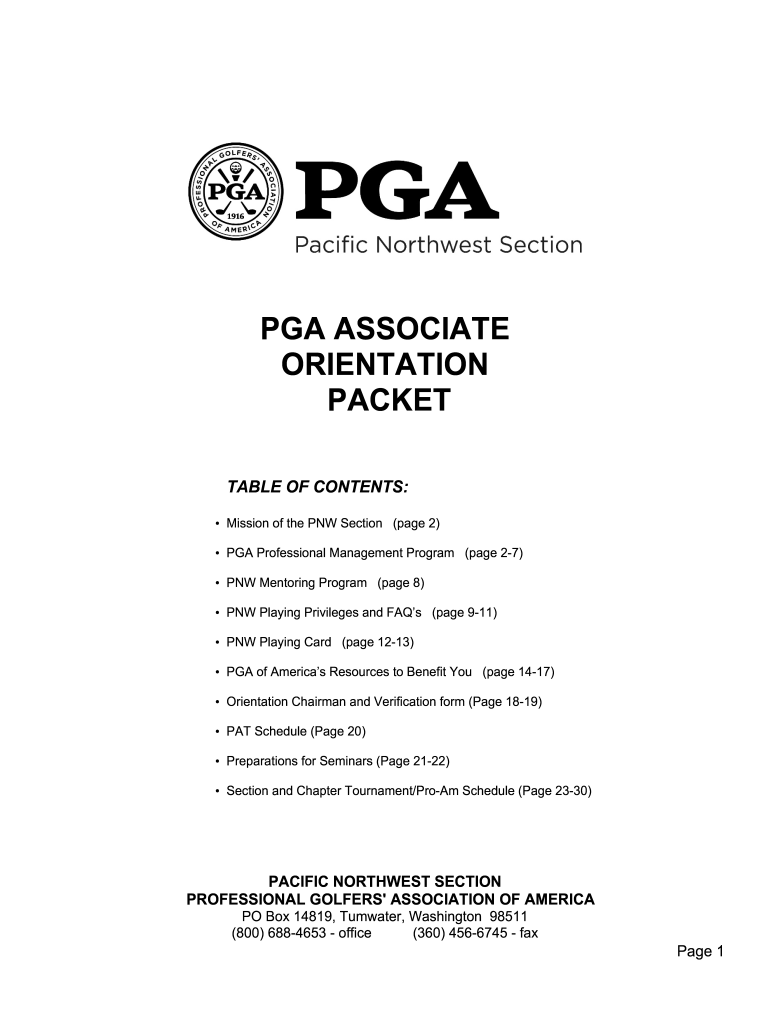 PROFESSIONAL GOLFERS' ASSOCIATION OF AMERICA
PGA
1916

PGA
Pacific Northwest Section

PGA ASSOCIATE ORIENTATION PACKET

TABLE OF CONTENTS:

• Mission of the PNW Section (page 2)

• PGA Professional Management Program (page 2-7)

• PNW Mentoring Program (page 8)

• PNW Playing Privileges and FAQ's (page 9-11)

• PNW Playing Card (page 12-13)

• PGA of America's Resources to Benefit You (page 14-17)

• Orientation Chairman and Verification form (Page 18-19)

• PAT Schedule (Page 20)

• Preparations for Seminars (Page 21-22)

• Section and Chapter Tournament/Pro-Am Schedule (Page 23-30)

PACIFIC NORTHWEST SECTION
PROFESSIONAL GOLFERS' ASSOCIATION OF AMERICA
PO Box 14819, Tumwater, Washington 98511
(800) 688-4653 - office (360) 456-6745 - fax

Page 1